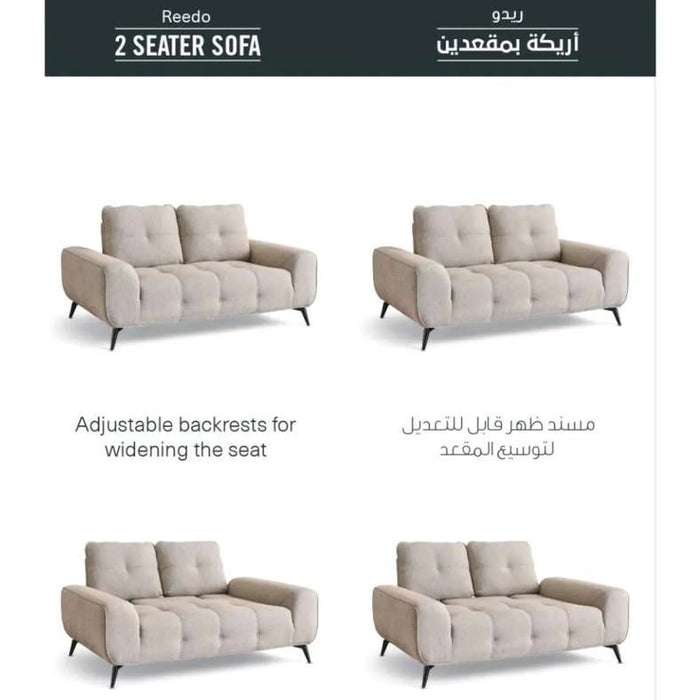 Reedo
2 SEATER SOFA

ريدو
أريكة بمقعدين

Adjustable backrests for widening the seat

مسند ظهر قابل للتعديل لتوسيع المقعد